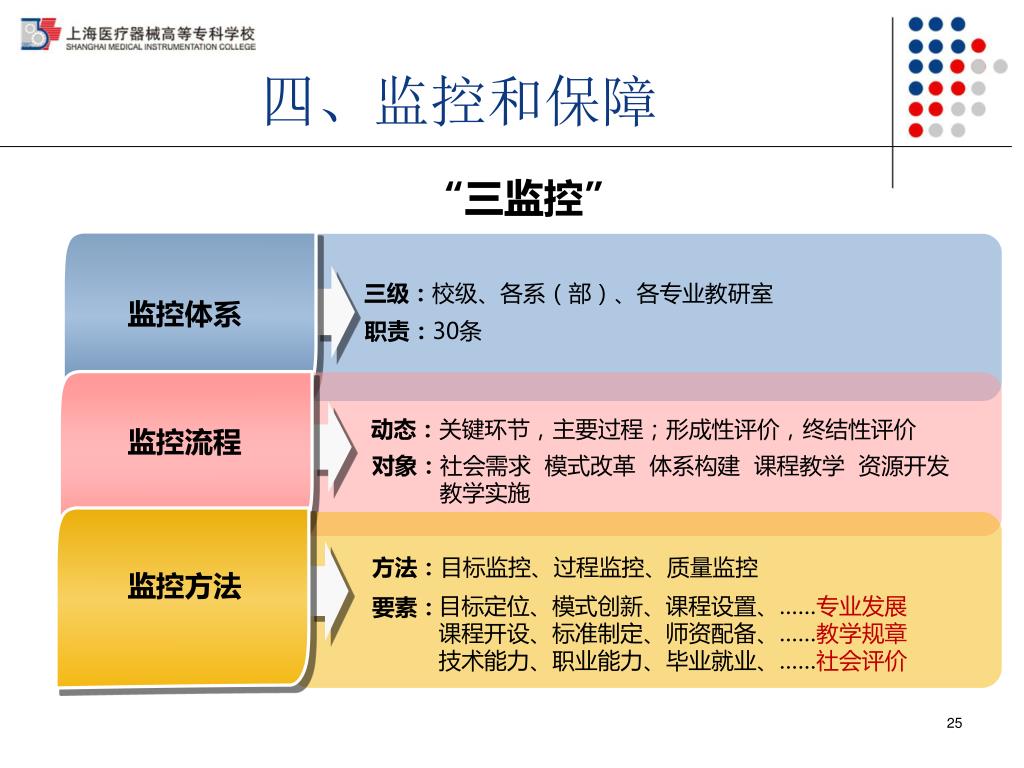 上海医疗器械高等专科学校
SHANGHAI MEDICAL INSTRUMENTATION COLLEGE

四、监控和保障

“三监控”

监控体系

三级：校级、各系（部）、各专业教研室
职责：30条

监控流程

动态：关键环节，主要过程；形成性评价，终结性评价
对象：社会需求 模式改革 体系构建 课程教学 资源开发 教学实施

监控方法

方法：目标监控、过程监控、质量监控
要素：目标定位、模式创新、课程设置、……专业发展
课程开设、标准制定、师资配备、……教学规章
技术能力、职业能力、毕业就业、……社会评价

25